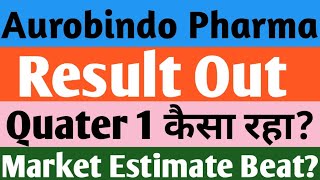 Aurobindo Pharma

Result Out

Quater 1 कैसा रहा?

Market Estimate Beat?